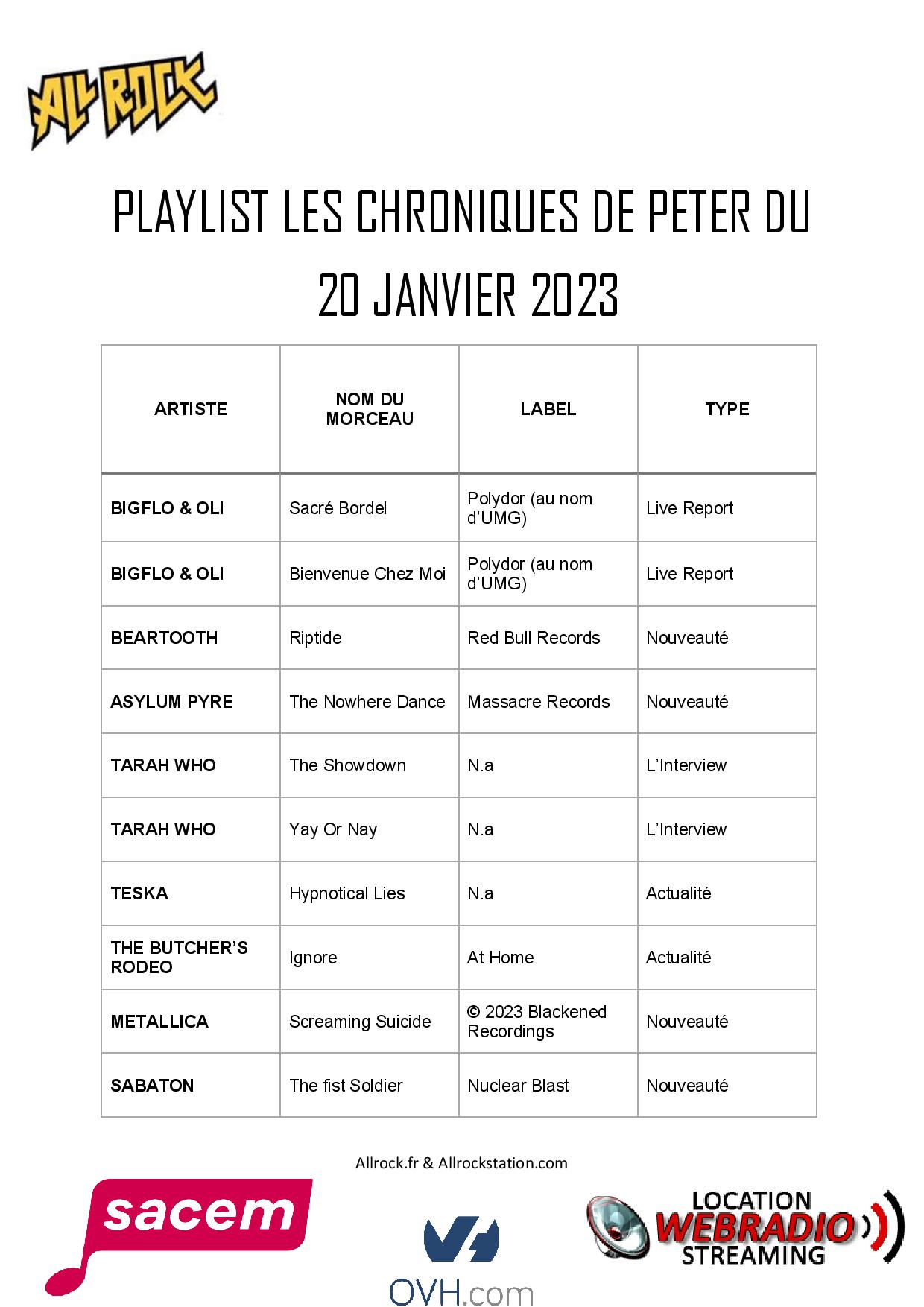 ALL ROCK

PLAYLIST LES CHRONIQUES DE PETER DU 20 JANVIER 2023

| ARTISTE | NOM DU MORCEAU | LABEL | TYPE |
|---|---|---|---|
| BIGFLO & OLI | Sacré Bordel | Polydor (au nom d'UMG) | Live Report |
| BIGFLO & OLI | Bienvenue Chez Moi | Polydor (au nom d'UMG) | Live Report |
| BEARTOOTH | Riptide | Red Bull Records | Nouveauté |
| ASYLUM PYRE | The Nowhere Dance | Massacre Records | Nouveauté |
| TARAH WHO | The Showdown | N.a | L'Interview |
| TARAH WHO | Yay Or Nay | N.a | L'Interview |
| TESKA | Hypnotical Lies | N.a | Actualité |
| THE BUTCHER'S RODEO | Ignore | At Home | Actualité |
| METALLICA | Screaming Suicide | © 2023 Blackened Recordings | Nouveauté |
| SABATON | The fist Soldier | Nuclear Blast | Nouveauté |

Allrock.fr & Allrockstation.com

sacem

OVH.com

LOCATION WEBRADIO STREAMING